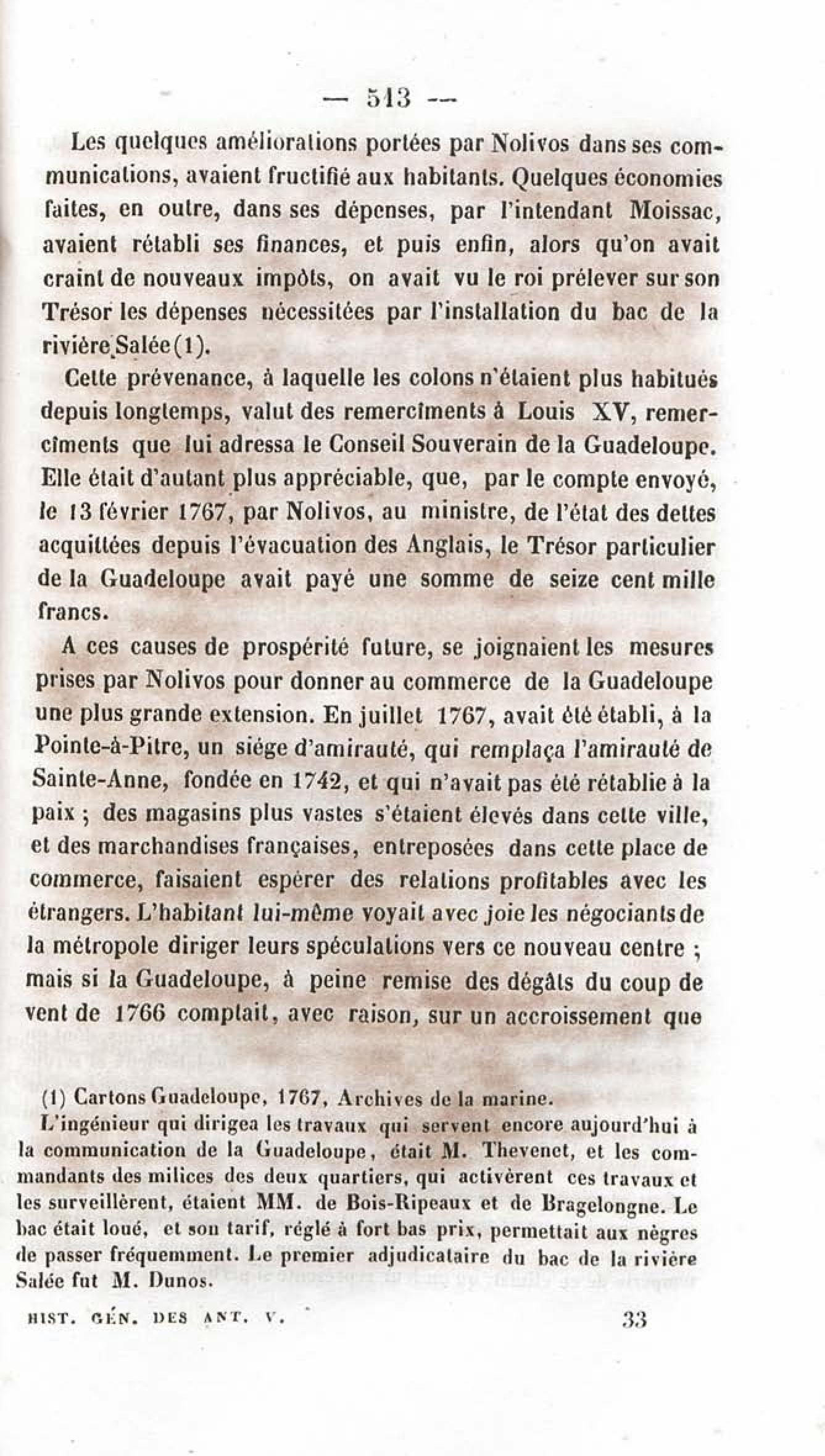 — 513 —

Les quelques améliorations portées par Nolivos dans ses communications, avaient fructifié aux habitants. Quelques économies faites, en outre, dans ses dépenses, par l'intendant Moissac, avaient rétabli ses finances, et puis enfin, alors qu'on avait craint de nouveaux impôts, on avait vu le roi prélever sur son Trésor les dépenses nécessitées par l'installation du bac de la rivière Salée (1).

Cette prévenance, à laquelle les colons n'étaient plus habitués depuis longtemps, valut des remercîments à Louis XV, remercîments que lui adressa le Conseil Souverain de la Guadeloupe. Elle était d'autant plus appréciable, que, par le compte envoyé, le 13 février 1767, par Nolivos, au ministre, de l'état des dettes acquittées depuis l'évacuation des Anglais, le Trésor particulier de la Guadeloupe avait payé une somme de seize cent mille francs.

A ces causes de prospérité future, se joignaient les mesures prises par Nolivos pour donner au commerce de la Guadeloupe une plus grande extension. En juillet 1767, avait été établi, à la Pointe-à-Pitre, un siége d'amirauté, qui remplaça l'amirauté de Sainte-Anne, fondée en 1742, et qui n'avait pas été rétablie à la paix ; des magasins plus vastes s'étaient élevés dans cette ville, et des marchandises françaises, entreposées dans cette place de commerce, faisaient espérer des relations profitables avec les étrangers. L'habitant lui-même voyait avec joie les négociants de la métropole diriger leurs spéculations vers ce nouveau centre ; mais si la Guadeloupe, à peine remise des dégâts du coup de vent de 1766 comptait, avec raison, sur un accroissement que

(1) Cartons Guadeloupe, 1767, Archives de la marine.
L'ingénieur qui dirigea les travaux qui servent encore aujourd'hui à la communication de la Guadeloupe, était M. Thevenet, et les commandants des milices des deux quartiers, qui activèrent ces travaux et les surveillèrent, étaient MM. de Bois-Ripeaux et de Bragelongne. Le bac était loué, et son tarif, réglé à fort bas prix, permettait aux nègres de passer fréquemment. Le premier adjudicataire du bac de la rivière Salée fut M. Dunos.

HIST. GÉN. DES ANT. V. 33